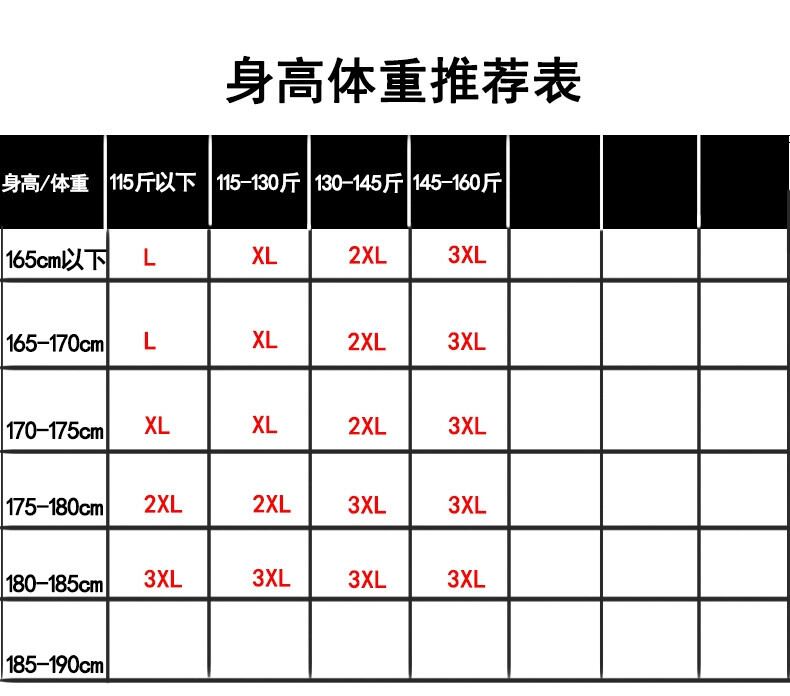 身高体重推荐表

| 身高/体重 | 115斤以下 | 115-130斤 | 130-145斤 | 145-160斤 | | | |
|---|---|---|---|---|---|---|---|
| 165cm以下 | L | XL | 2XL | 3XL | | | |
| 165-170cm | L | XL | 2XL | 3XL | | | |
| 170-175cm | XL | XL | 2XL | 3XL | | | |
| 175-180cm | 2XL | 2XL | 3XL | 3XL | | | |
| 180-185cm | 3XL | 3XL | 3XL | 3XL | | | |
| 185-190cm | | | | | | | |